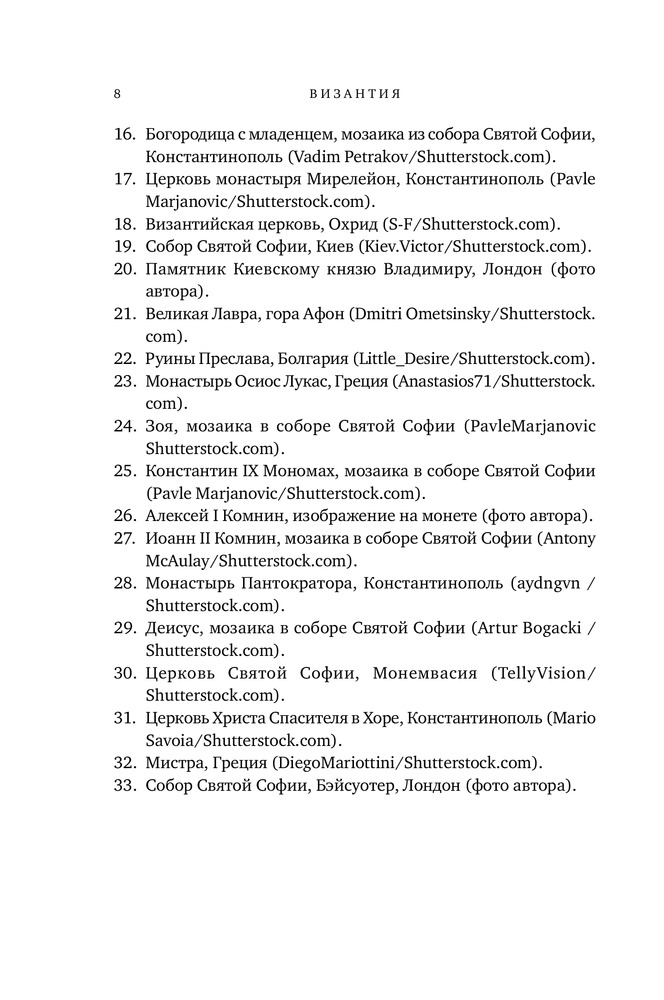 8 ВИЗАНТИЯ

16. Богородица с младенцем, мозаика из собора Святой Софии, Константинополь (Vadim Petrakov/Shutterstock.com).
17. Церковь монастыря Мирелейон, Константинополь (Pavle Marjanovic/Shutterstock.com).
18. Византийская церковь, Охрид (S-F/Shutterstock.com).
19. Собор Святой Софии, Киев (Kiev.Victor/Shutterstock.com).
20. Памятник Киевскому князю Владимиру, Лондон (фото автора).
21. Великая Лавра, гора Афон (Dmitri Ometsinsky/Shutterstock.com).
22. Руины Преслава, Болгария (Little_Desire/Shutterstock.com).
23. Монастырь Осиос Лукас, Греция (Anastasios71/Shutterstock.com).
24. Зоя, мозаика в соборе Святой Софии (PavleMarjanovic Shutterstock.com).
25. Константин IX Мономах, мозаика в соборе Святой Софии (Pavle Marjanovic/Shutterstock.com).
26. Алексей I Комнин, изображение на монете (фото автора).
27. Иоанн II Комнин, мозаика в соборе Святой Софии (Antony McAulay/Shutterstock.com).
28. Монастырь Пантократора, Константинополь (aydngvn / Shutterstock.com).
29. Деисус, мозаика в соборе Святой Софии (Artur Bogacki / Shutterstock.com).
30. Церковь Святой Софии, Монемвасия (TellyVision/ Shutterstock.com).
31. Церковь Христа Спасителя в Хоре, Константинополь (Mario Savoia/Shutterstock.com).
32. Мистра, Греция (DiegoMariottini/Shutterstock.com).
33. Собор Святой Софии, Бэйсуотер, Лондон (фото автора).